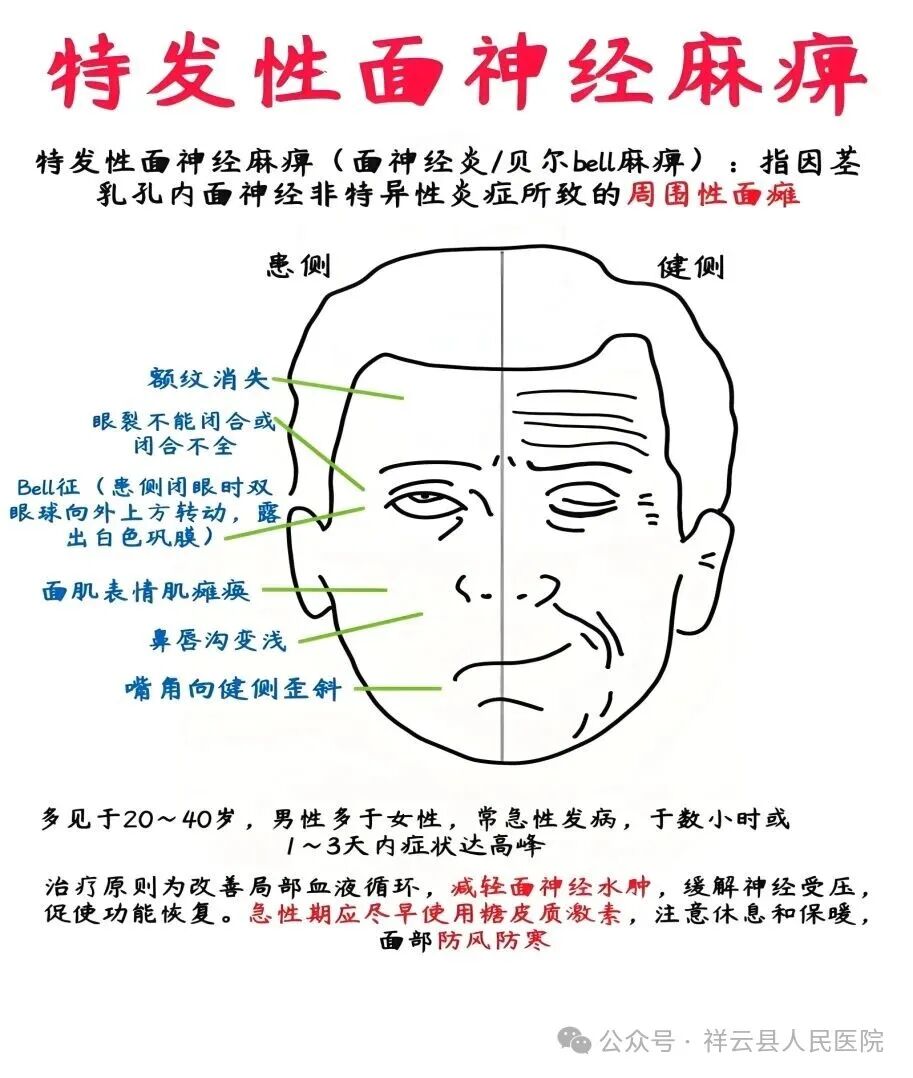 特发性面神经麻痹

特发性面神经麻痹（面神经炎/贝尔bell麻痹）：指因茎乳孔内面神经非特异性炎症所致的周围性面瘫

患侧

健侧

额纹消失

眼裂不能闭合或闭合不全

Bell征（患侧闭眼时双眼球向外上方转动，露出白色巩膜）

面肌表情肌瘫痪

鼻唇沟变浅

嘴角向健侧歪斜

多见于20～40岁，男性多于女性，常急性发病，于数小时或1～3天内症状达高峰

治疗原则为改善局部血液循环，减轻面神经水肿，缓解神经受压，促使功能恢复。急性期应尽早使用糖皮质激素，注意休息和保暖，面部防风防寒

公众号 · 祥云县人民医院